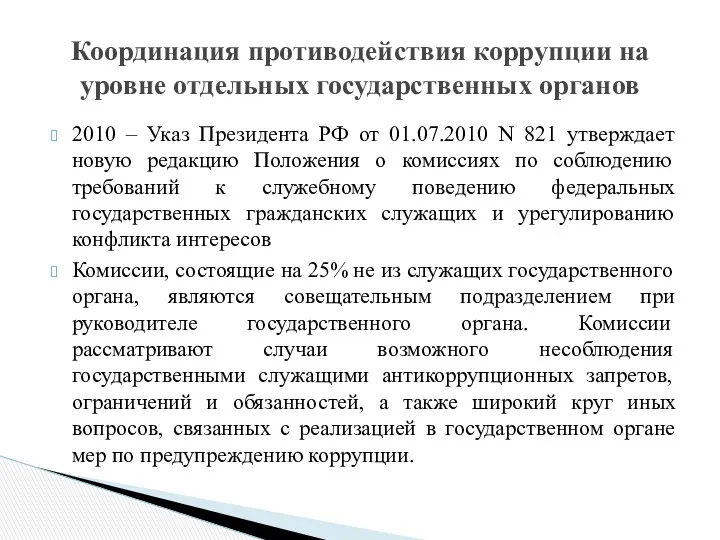 Координация противодействия коррупции на уровне отдельных государственных органов

2010 – Указ Президента РФ от 01.07.2010 N 821 утверждает новую редакцию Положения о комиссиях по соблюдению требований к служебному поведению федеральных государственных гражданских служащих и урегулированию конфликта интересов

Комиссии, состоящие на 25% не из служащих государственного органа, являются совещательным подразделением при руководителе государственного органа. Комиссии рассматривают случаи возможного несоблюдения государственными служащими антикоррупционных запретов, ограничений и обязанностей, а также широкий круг иных вопросов, связанных с реализацией в государственном органе мер по предупреждению коррупции.